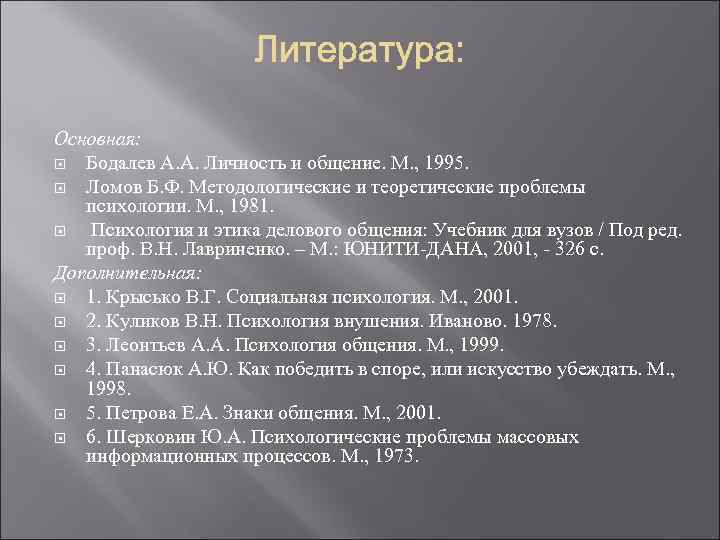 Литература:

Основная:

Бодалев А.А. Личность и общение. М., 1995.

Ломов Б.Ф. Методологические и теоретические проблемы психологии. М., 1981.

Психология и этика делового общения: Учебник для вузов / Под ред. проф. В.Н. Лавриненко. – М.: ЮНИТИ-ДАНА, 2001, - 326 с.

Дополнительная:

1. Крысько В.Г. Социальная психология. М., 2001.

2. Куликов В.Н. Психология внушения. Иваново. 1978.

3. Леонтьев А.А. Психология общения. М., 1999.

4. Панасюк А.Ю. Как победить в споре, или искусство убеждать. М., 1998.

5. Петрова Е.А. Знаки общения. М., 2001.

6. Шерковин Ю.А. Психологические проблемы массовых информационных процессов. М., 1973.